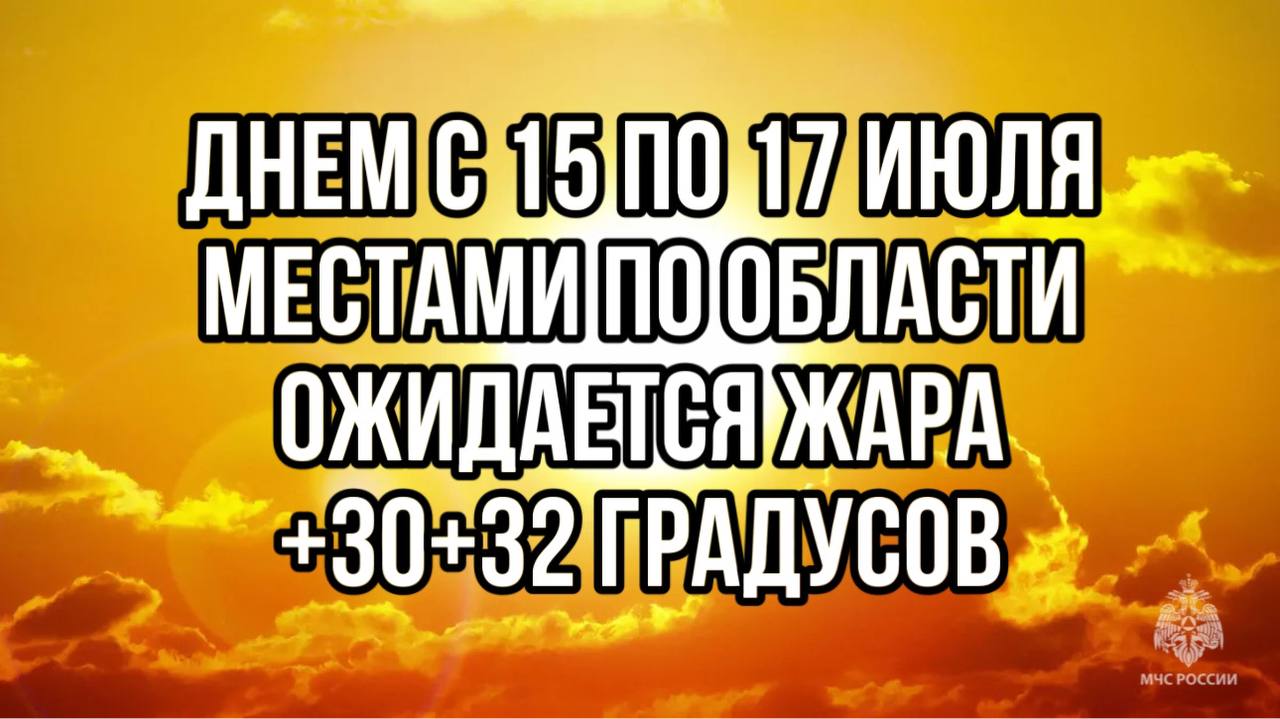 ДНЕМ С 15 ПО 17 ИЮЛЯ МЕСТАМИ ПО ОБЛАСТИ ОЖИДАЕТСЯ ЖАРА +30+32 ГРАДУСОВ

МЧС РОССИИ